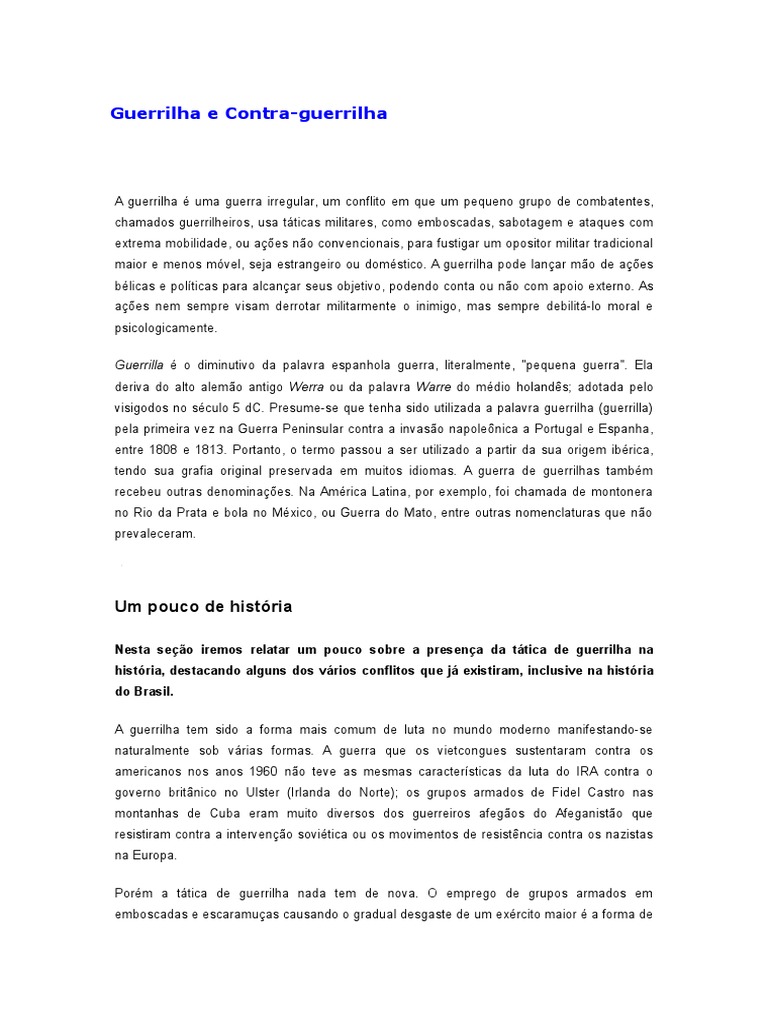 Guerrilha e Contra-guerrilha

A guerrilha é uma guerra irregular, um conflito em que um pequeno grupo de combatentes, chamados guerrilheiros, usa táticas militares, como emboscadas, sabotagem e ataques com extrema mobilidade, ou ações não convencionais, para fustigar um opositor militar tradicional maior e menos móvel, seja estrangeiro ou doméstico. A guerrilha pode lançar mão de ações bélicas e políticas para alcançar seus objetivo, podendo conta ou não com apoio externo. As ações nem sempre visam derrotar militarmente o inimigo, mas sempre debilitá-lo moral e psicologicamente.

Guerrilla é o diminutivo da palavra espanhola guerra, literalmente, "pequena guerra". Ela deriva do alto alemão antigo Werra ou da palavra Warre do médio holandês; adotada pelo visigodos no século 5 dC. Presume-se que tenha sido utilizada a palavra guerrilha (guerrilla) pela primeira vez na Guerra Peninsular contra a invasão napoleônica a Portugal e Espanha, entre 1808 e 1813. Portanto, o termo passou a ser utilizado a partir da sua origem ibérica, tendo sua grafia original preservada em muitos idiomas. A guerra de guerrilhas também recebeu outras denominações. Na América Latina, por exemplo, foi chamada de montonera no Rio da Prata e bola no México, ou Guerra do Mato, entre outras nomenclaturas que não prevaleceram.

Um pouco de história

Nesta seção iremos relatar um pouco sobre a presença da tática de guerrilha na história, destacando alguns dos vários conflitos que já existiram, inclusive na história do Brasil.

A guerrilha tem sido a forma mais comum de luta no mundo moderno manifestando-se naturalmente sob várias formas. A guerra que os vietcongues sustentaram contra os americanos nos anos 1960 não teve as mesmas características da luta do IRA contra o governo britânico no Ulster (Irlanda do Norte); os grupos armados de Fidel Castro nas montanhas de Cuba eram muito diversos dos guerreiros afegãos do Afeganistão que resistiram contra a intervenção soviética ou os movimentos de resistência contra os nazistas na Europa.

Porém a tática de guerrilha nada tem de nova. O emprego de grupos armados em emboscadas e escaramuças causando o gradual desgaste de um exército maior é a forma de